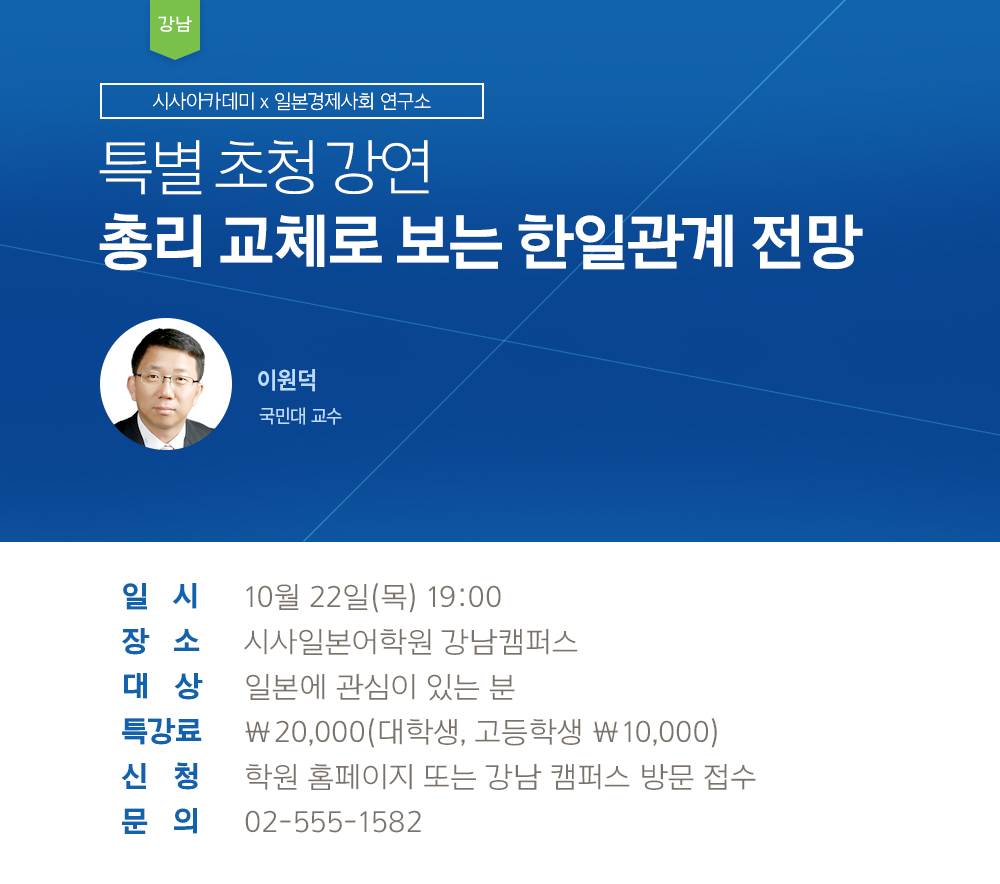 강남

시사아카데미 x 일본경제사회 연구소

특별 초청 강연

총리 교체로 보는 한일관계 전망

이원덕

국민대 교수

일 시 10월 22일(목) 19:00
장 소 시사일본어학원 강남캠퍼스
대 상 일본에 관심이 있는 분
특강료 ₩20,000(대학생, 고등학생 ₩10,000)
신 청 학원 홈페이지 또는 강남 캠퍼스 방문 접수
문 의 02-555-1582